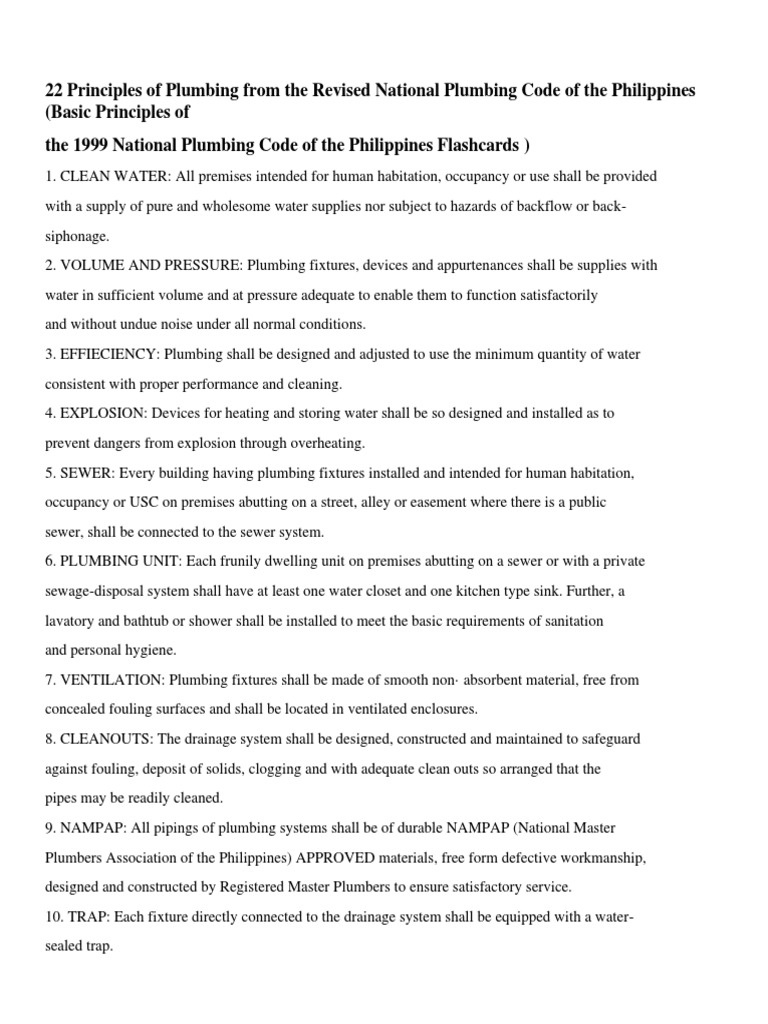 22 Principles of Plumbing from the Revised National Plumbing Code of the Philippines (Basic Principles of

the 1999 National Plumbing Code of the Philippines Flashcards )

1. CLEAN WATER: All premises intended for human habitation, occupancy or use shall be provided with a supply of pure and wholesome water supplies nor subject to hazards of backflow or back-siphonage.

2. VOLUME AND PRESSURE: Plumbing fixtures, devices and appurtenances shall be supplies with water in sufficient volume and at pressure adequate to enable them to function satisfactorily and without undue noise under all normal conditions.

3. EFFIECIENCY: Plumbing shall be designed and adjusted to use the minimum quantity of water consistent with proper performance and cleaning.

4. EXPLOSION: Devices for heating and storing water shall be so designed and installed as to prevent dangers from explosion through overheating.

5. SEWER: Every building having plumbing fixtures installed and intended for human habitation, occupancy or USC on premises abutting on a street, alley or easement where there is a public sewer, shall be connected to the sewer system.

6. PLUMBING UNIT: Each frunily dwelling unit on premises abutting on a sewer or with a private sewage-disposal system shall have at least one water closet and one kitchen type sink. Further, a lavatory and bathtub or shower shall be installed to meet the basic requirements of sanitation and personal hygiene.

7. VENTILATION: Plumbing fixtures shall be made of smooth non· absorbent material, free from concealed fouling surfaces and shall be located in ventilated enclosures.

8. CLEANOUTS: The drainage system shall be designed, constructed and maintained to safeguard against fouling, deposit of solids, clogging and with adequate clean outs so arranged that the pipes may be readily cleaned.

9. NAMPAP: All pipings of plumbing systems shall be of durable NAMPAP (National Master Plumbers Association of the Philippines) APPROVED materials, free form defective workmanship, designed and constructed by Registered Master Plumbers to ensure satisfactory service.

10. TRAP: Each fixture directly connected to the drainage system shall be equipped with a water-sealed trap.